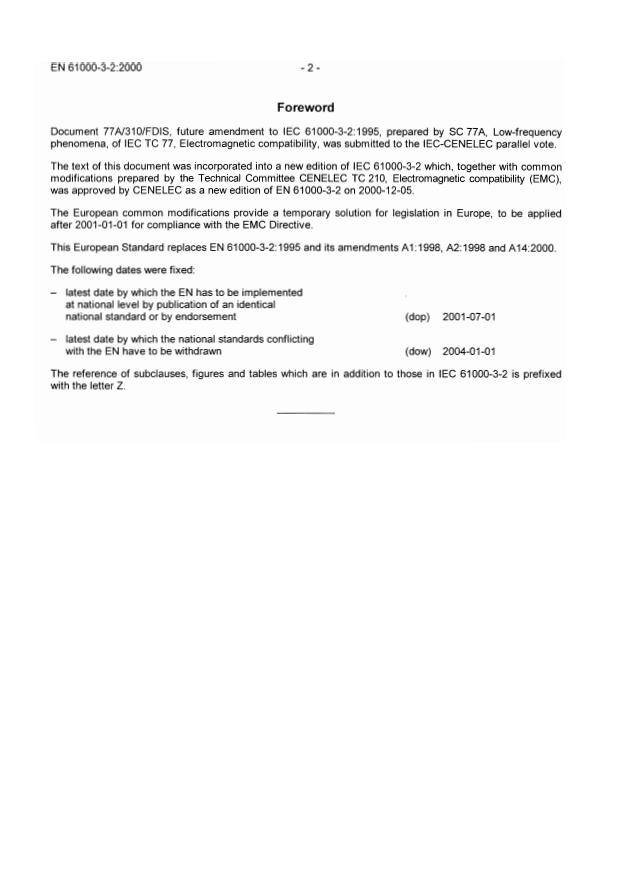 EN 61000-3-2:2000 - 2 -

Foreword

Document 77A/310/FDIS, future amendment to IEC 61000-3-2:1995, prepared by SC 77A, Low-frequency phenomena, of IEC TC 77, Electromagnetic compatibility, was submitted to the IEC-CENELEC parallel vote.

The text of this document was incorporated into a new edition of IEC 61000-3-2 which, together with common modifications prepared by the Technical Committee CENELEC TC 210, Electromagnetic compatibility (EMC), was approved by CENELEC as a new edition of EN 61000-3-2 on 2000-12-05.

The European common modifications provide a temporary solution for legislation in Europe, to be applied after 2001-01-01 for compliance with the EMC Directive.

This European Standard replaces EN 61000-3-2:1995 and its amendments A1:1998, A2:1998 and A14:2000.

The following dates were fixed:

– latest date by which the EN has to be implemented at national level by publication of an identical national standard or by endorsement (dop) 2001-07-01

– latest date by which the national standards conflicting with the EN have to be withdrawn (dow) 2004-01-01

The reference of subclauses, figures and tables which are in addition to those in IEC 61000-3-2 is prefixed with the letter Z.